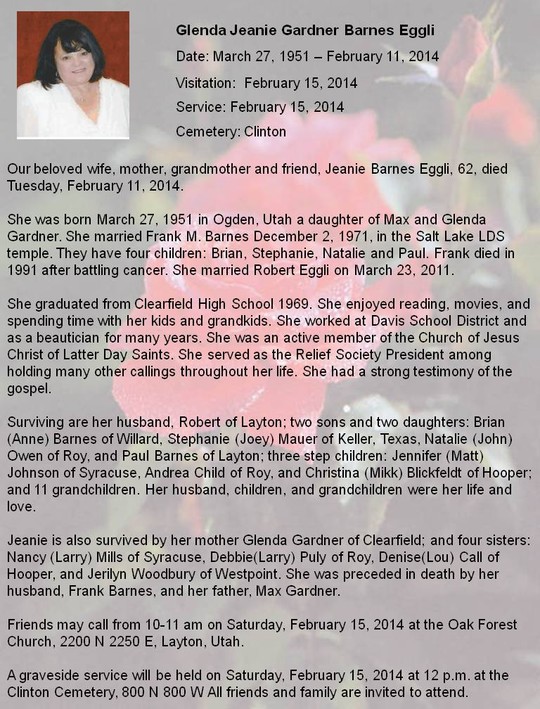 Glenda Jeanie Gardner Barnes Eggli

Date: March 27, 1951 – February 11, 2014

Visitation: February 15, 2014

Service: February 15, 2014

Cemetery: Clinton

Our beloved wife, mother, grandmother and friend, Jeanie Barnes Eggli, 62, died Tuesday, February 11, 2014.

She was born March 27, 1951 in Ogden, Utah a daughter of Max and Glenda Gardner. She married Frank M. Barnes December 2, 1971, in the Salt Lake LDS temple. They have four children: Brian, Stephanie, Natalie and Paul. Frank died in 1991 after battling cancer. She married Robert Eggli on March 23, 2011.

She graduated from Clearfield High School 1969. She enjoyed reading, movies, and spending time with her kids and grandkids. She worked at Davis School District and as a beautician for many years. She was an active member of the Church of Jesus Christ of Latter Day Saints. She served as the Relief Society President among holding many other callings throughout her life. She had a strong testimony of the gospel.

Surviving are her husband, Robert of Layton; two sons and two daughters: Brian (Anne) Barnes of Willard, Stephanie (Joey) Mauer of Keller, Texas, Natalie (John) Owen of Roy, and Paul Barnes of Layton; three step children: Jennifer (Matt) Johnson of Syracuse, Andrea Child of Roy, and Christina (Mikk) Blickfeldt of Hooper; and 11 grandchildren. Her husband, children, and grandchildren were her life and love.

Jeanie is also survived by her mother Glenda Gardner of Clearfield; and four sisters: Nancy (Larry) Mills of Syracuse, Debbie(Larry) Puly of Roy, Denise(Lou) Call of Hooper, and Jerilyn Woodbury of Westpoint. She was preceded in death by her husband, Frank Barnes, and her father, Max Gardner.

Friends may call from 10-11 am on Saturday, February 15, 2014 at the Oak Forest Church, 2200 N 2250 E, Layton, Utah.

A graveside service will be held on Saturday, February 15, 2014 at 12 p.m. at the Clinton Cemetery, 800 N 800 W All friends and family are invited to attend.